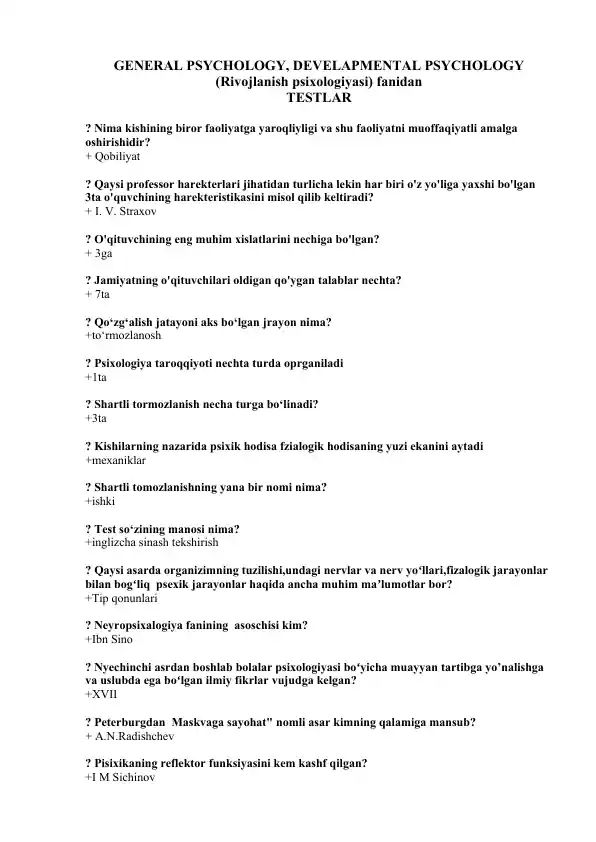 GENERAL PSYCHOLOGY, DEVELAPMENTAL PSYCHOLOGY
(Rivojlanish psixologiyasi) fanidan
TESTLAR

? Nima kishining biror faoliyatga yaroqliyligi va shu faoliyatni muoffaqiyatli amalga oshirishidir?
+ Qobiliyat

? Qaysi professor harekterlari jihatidan turlicha lekin har biri o'z yo'liga yaxshi bo'lgan 3ta o'quvchining harekteristikasini misol qilib keltiradi?
+ I. V. Straxov

? O'qituvchining eng muhim xislatlarini nechiga bo'lgan?
+ 3ga

? Jamiyatning o'qituvchilari oldigan qo'ygan talablar nechta?
+ 7ta

? Qo‘zg‘alish jatayoni aks bo‘lgan jrayon nima?
+to‘rmozlanosh

? Psixologiya taroqqiyoti nechta turda oprganiladi
+1ta

? Shartli tormozlanish necha turga bo‘linadi?
+3ta

? Kishilarning nazarida psixik hodisa fzialogik hodisaning yuzi ekanini aytadi
+mexaniklar

? Shartli tomozlanishning yana bir nomi nima?
+ishki

? Test so‘zining manosi nima?
+inglizcha sinash tekshirish

? Qaysi asarda organizimning tuzilishi,undagi nervlar va nerv yo‘llari,fizalogik jarayonlar bilan bog‘liq psexik jarayonlar haqida ancha muhim ma’lumotlar bor?
+Tip qonunlari

? Neyropsixalogiya fanining asoschisi kim?
+Ibn Sino

? Nyechinchi asrdan boshlab bolalar psixologiyasi bo‘yicha muayyan tartibga yo’nalishga va uslubda ega bo‘lgan ilmiy fikrlar vujudga kelgan?
+XVII

? Peterburgdan Maskvaga sayohat" nomli asar kimning qalamiga mansub?
+ A.N.Radishchev

? Pisixikaning reflektor funksiyasini kem kashf qilgan?
+I M Sichinov